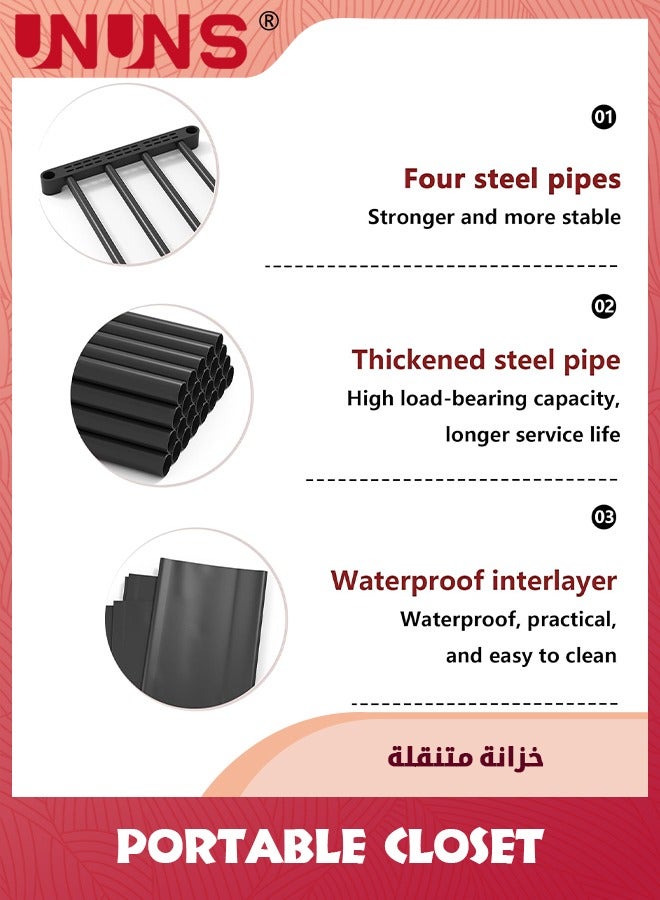 UNUNS®

01

Four steel pipes

Stronger and more stable

02

Thickened steel pipe

High load-bearing capacity, longer service life

03

Waterproof interlayer

Waterproof, practical, and easy to clean

خزانة متنقلة

PORTABLE CLOSET